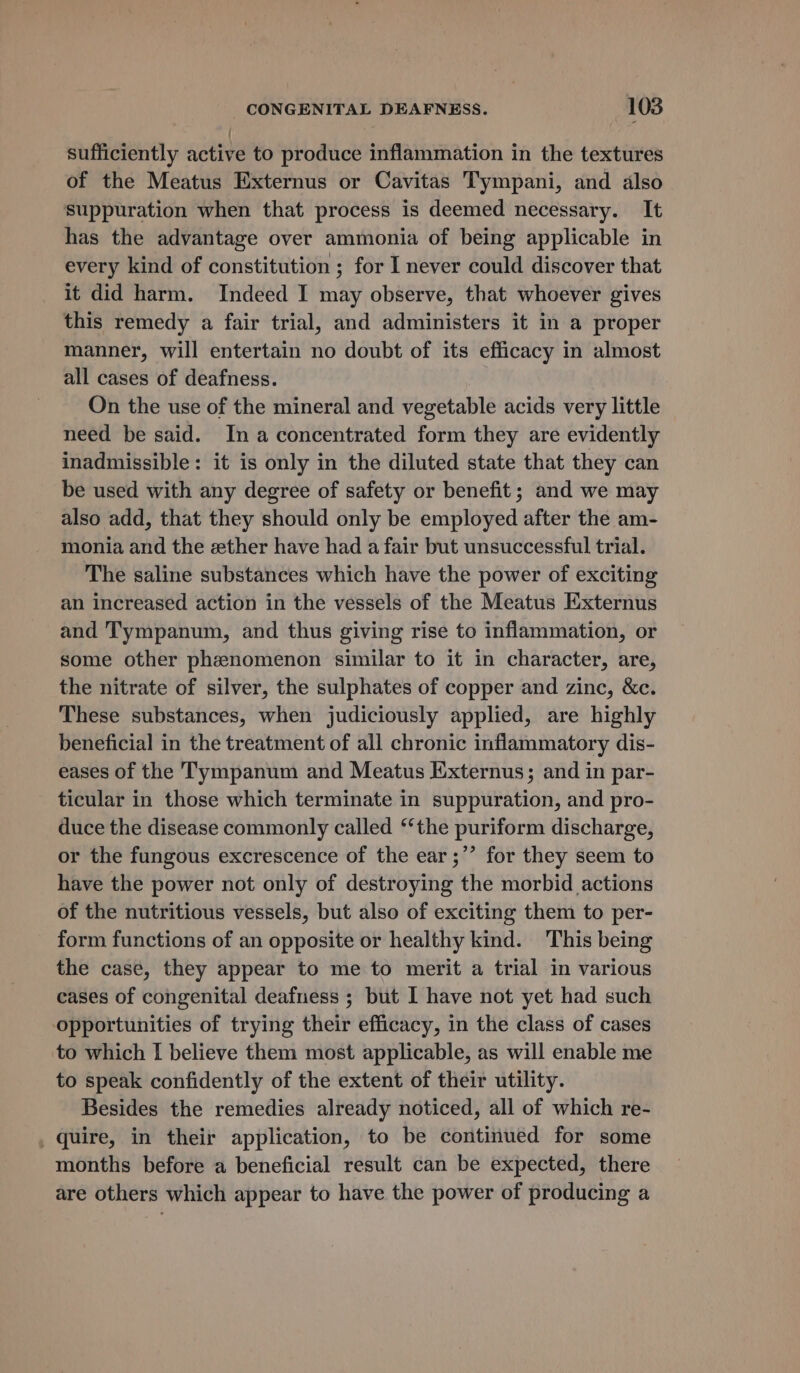 CONGENITAL DEAFNESS. 103

sufficiently active to produce inflammation in the textures of the Meatus Externus or Cavitas Tympani, and also suppuration when that process is deemed necessary. It has the advantage over ammonia of being applicable in every kind of constitution; for I never could discover that it did harm. Indeed I may observe, that whoever gives this remedy a fair trial, and administers it in a proper manner, will entertain no doubt of its efficacy in almost all cases of deafness.

On the use of the mineral and vegetable acids very little need be said. In a concentrated form they are evidently inadmissible: it is only in the diluted state that they can be used with any degree of safety or benefit; and we may also add, that they should only be employed after the ammonia and the æther have had a fair but unsuccessful trial.

The saline substances which have the power of exciting an increased action in the vessels of the Meatus Externus and Tympanum, and thus giving rise to inflammation, or some other phænomenon similar to it in character, are, the nitrate of silver, the sulphates of copper and zinc, &c. These substances, when judiciously applied, are highly beneficial in the treatment of all chronic inflammatory diseases of the Tympanum and Meatus Externus; and in particular in those which terminate in suppuration, and produce the disease commonly called "the puriform discharge, or the fungous excrescence of the ear;" for they seem to have the power not only of destroying the morbid actions of the nutritious vessels, but also of exciting them to perform functions of an opposite or healthy kind. This being the case, they appear to me to merit a trial in various cases of congenital deafness; but I have not yet had such opportunities of trying their efficacy, in the class of cases to which I believe them most applicable, as will enable me to speak confidently of the extent of their utility.

Besides the remedies already noticed, all of which require, in their application, to be continued for some months before a beneficial result can be expected, there are others which appear to have the power of producing a